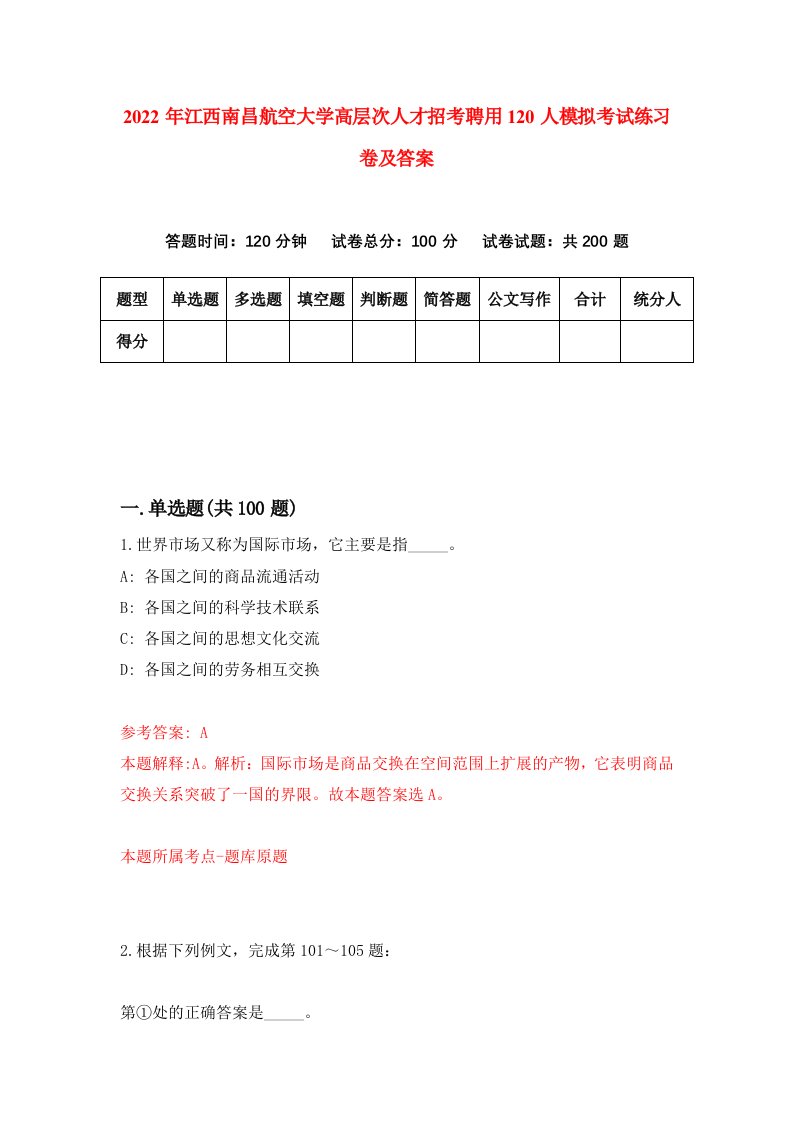 2022 年江西南昌航空大学高层次人才招考聘用 120 人模拟考试练习卷及答案

答题时间：120 分钟　试卷总分：100 分　试卷试题：共 200 题

| 题型 | 单选题 | 多选题 | 填空题 | 判断题 | 简答题 | 公文写作 | 合计 | 统分人 |
|---|---|---|---|---|---|---|---|---|
| 得分 | | | | | | | | |

一.单选题(共 100 题)

1.世界市场又称为国际市场，它主要是指_____。

A: 各国之间的商品流通活动

B: 各国之间的科学技术联系

C: 各国之间的思想文化交流

D: 各国之间的劳务相互交换

参考答案: A

本题解释:A。解析：国际市场是商品交换在空间范围上扩展的产物，它表明商品交换关系突破了一国的界限。故本题答案选 A。

本题所属考点-题库原题

2.根据下列例文，完成第 101～105 题：

第①处的正确答案是_____。